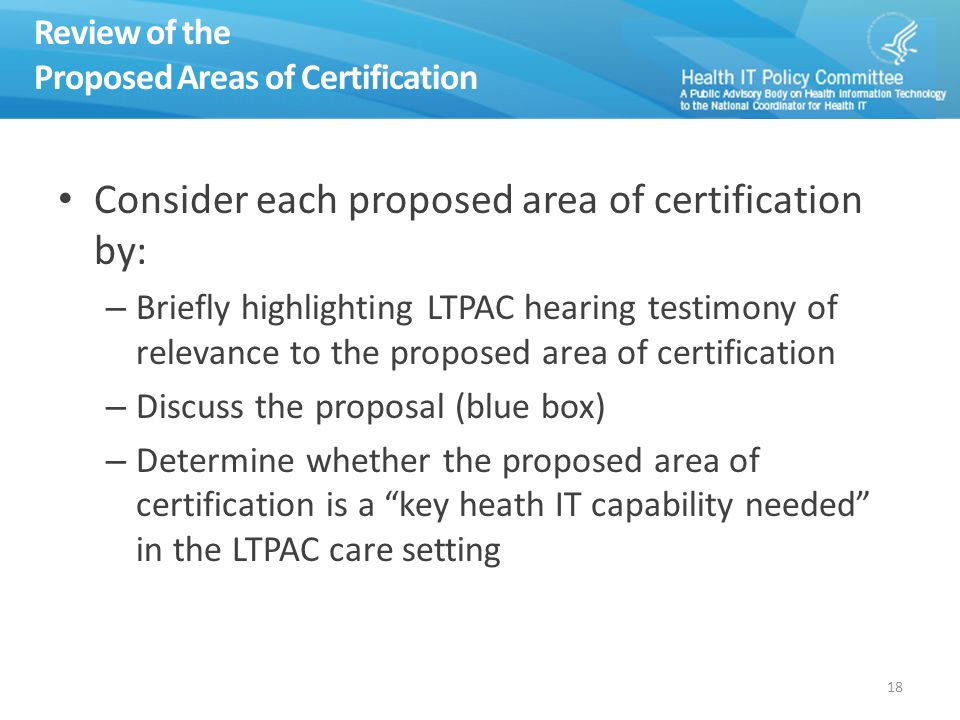 Review of the Proposed Areas of Certification

Health IT Policy Committee
A Public Advisory Body on Health Information Technology to the National Coordinator for Health IT

• Consider each proposed area of certification by:
– Briefly highlighting LTPAC hearing testimony of relevance to the proposed area of certification
– Discuss the proposal (blue box)
– Determine whether the proposed area of certification is a “key heath IT capability needed” in the LTPAC care setting

18